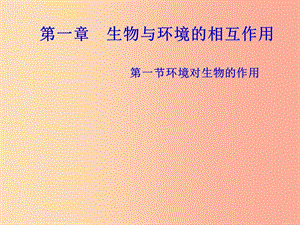 第一章　生物与环境的相互作用

第一节环境对生物的作用